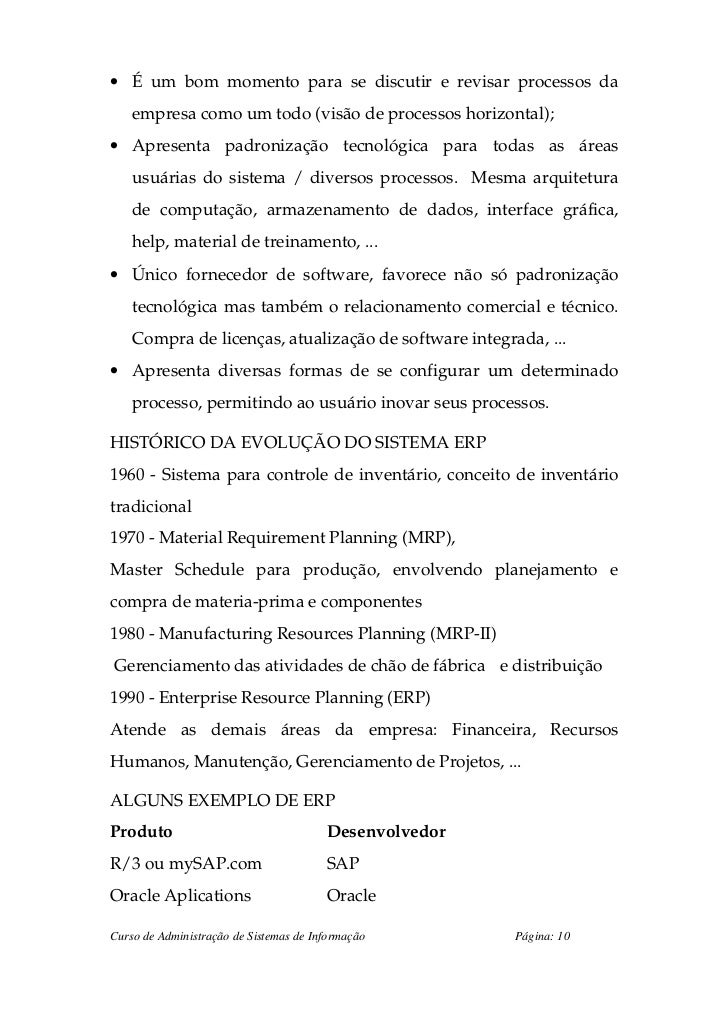 • É um bom momento para se discutir e revisar processos da empresa como um todo (visão de processos horizontal);

• Apresenta padronização tecnológica para todas as áreas usuárias do sistema / diversos processos. Mesma arquitetura de computação, armazenamento de dados, interface gráfica, help, material de treinamento, ...

• Único fornecedor de software, favorece não só padronização tecnológica mas também o relacionamento comercial e técnico. Compra de licenças, atualização de software integrada, ...

• Apresenta diversas formas de se configurar um determinado processo, permitindo ao usuário inovar seus processos.

HISTÓRICO DA EVOLUÇÃO DO SISTEMA ERP

1960 - Sistema para controle de inventário, conceito de inventário tradicional

1970 - Material Requirement Planning (MRP),

Master Schedule para produção, envolvendo planejamento e compra de materia-prima e componentes

1980 - Manufacturing Resources Planning (MRP-II)

Gerenciamento das atividades de chão de fábrica e distribuição

1990 - Enterprise Resource Planning (ERP)

Atende as demais áreas da empresa: Financeira, Recursos Humanos, Manutenção, Gerenciamento de Projetos, ...

ALGUNS EXEMPLO DE ERP

| Produto | Desenvolvedor |
|---|---|
| R/3 ou mySAP.com | SAP |
| Oracle Aplications | Oracle |

Curso de Administração de Sistemas de Informação Página: 10